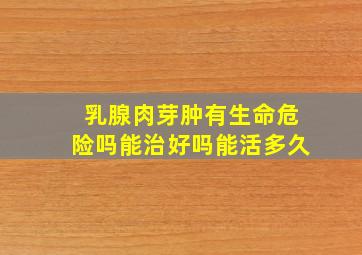 乳腺肉芽肿有生命危险吗能治好吗能活多久